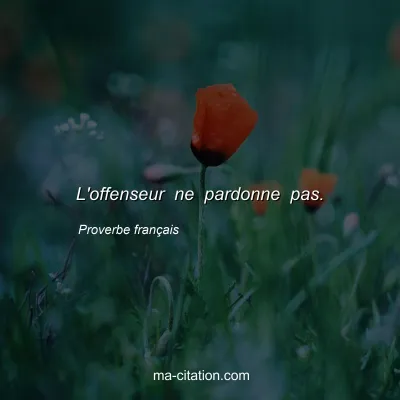 L'offenseur ne pardonne pas.

Proverbe français

ma-citation.com